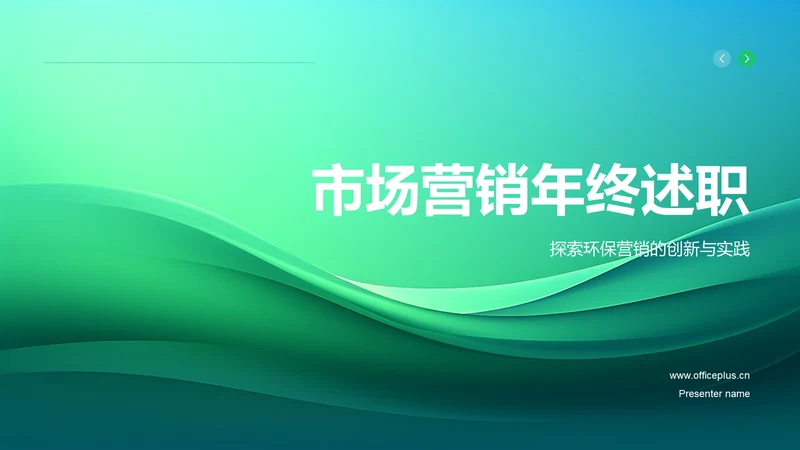 市场营销年终述职

探索环保营销的创新与实践

www.officeplus.cn
Presenter name